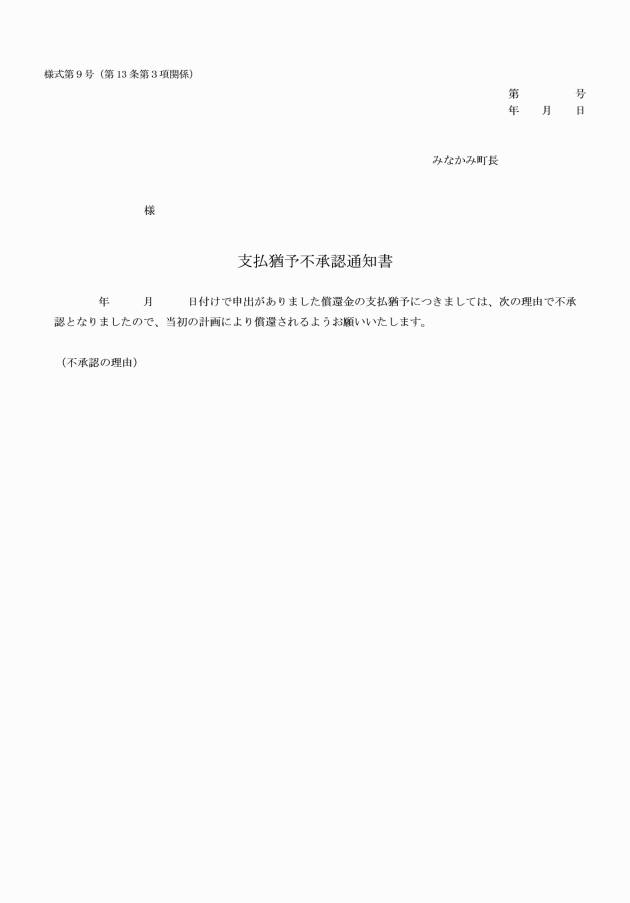 様式第９号（第13条第３項関係）

第　　　　号
年　　月　　日

みなかみ町長

様

支払猶予不承認通知書

年　　月　　日付けで申出がありました償還金の支払猶予につきましては、次の理由で不承認となりましたので、当初の計画により償還されるようお願いいたします。

（不承認の理由）